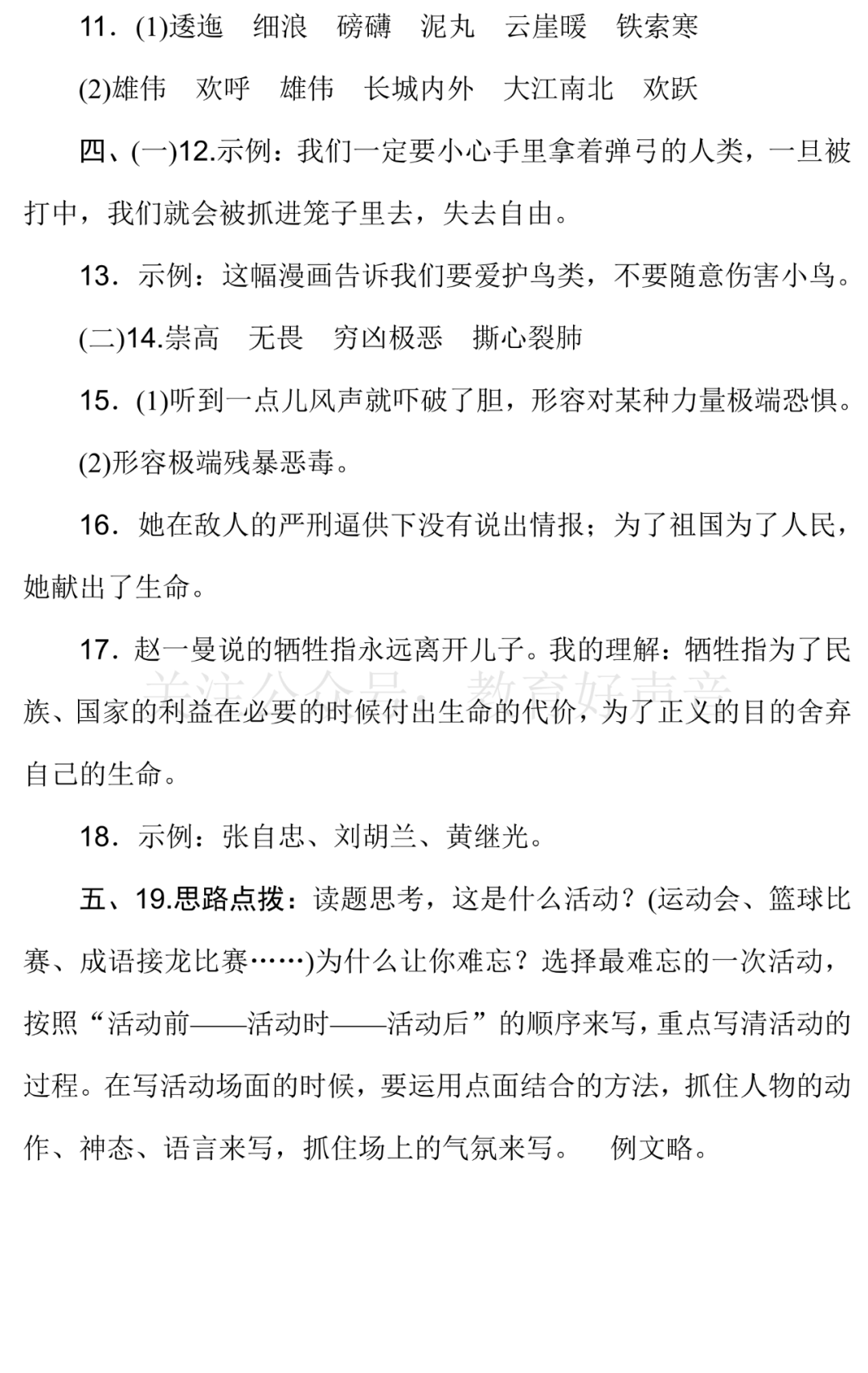 11．(1)逶迤　细浪　磅礴　泥丸　云崖暖　铁索寒

(2)雄伟　欢呼　雄伟　长城内外　大江南北　欢跃

四、(一)12.示例：我们一定要小心手里拿着弹弓的人类，一旦被打中，我们就会被抓进笼子里去，失去自由。

13．示例：这幅漫画告诉我们要爱护鸟类，不要随意伤害小鸟。

(二)14.崇高　无畏　穷凶极恶　撕心裂肺

15．(1)听到一点儿风声就吓破了胆，形容对某种力量极端恐惧。

(2)形容极端残暴恶毒。

16．她在敌人的严刑逼供下没有说出情报；为了祖国为了人民，她献出了生命。

17．赵一曼说的牺牲指永远离开儿子。我的理解：牺牲指为了民族、国家的利益在必要的时候付出生命的代价，为了正义的目的舍弃自己的生命。

关注公众号：教育好声音

18．示例：张自忠、刘胡兰、黄继光。

五、19.思路点拨：读题思考，这是什么活动？(运动会、篮球比赛、成语接龙比赛……)为什么让你难忘？选择最难忘的一次活动，按照“活动前——活动时——活动后”的顺序来写，重点写清活动的过程。在写活动场面的时候，要运用点面结合的方法，抓住人物的动作、神态、语言来写，抓住场上的气氛来写。　例文略。